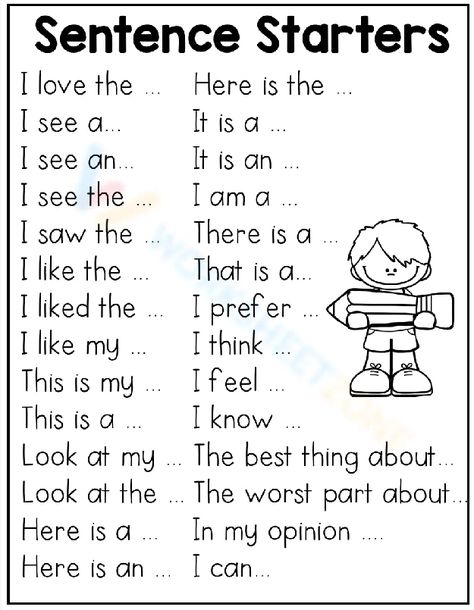 Sentence Starters

I love the ...
I see a...
I see an...
I see the ...
I saw the ...
I like the ...
I liked the ...
I like my ...
This is my ...
This is a ...
Look at my ...
Look at the ...
Here is a ...
Here is an ...

Here is the ...
It is a ...
It is an ...
I am a ...
There is a ...
That is a...
I prefer ...
I think ...
I feel ...
I know ...
The best thing about...
The worst part about...
In my opinion ....
I can...